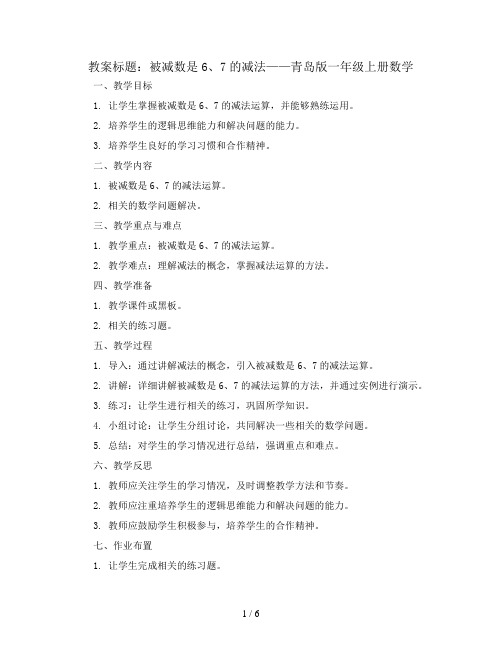 教案标题：被减数是 6、7 的减法——青岛版一年级上册数学

一、教学目标

1. 让学生掌握被减数是 6、7 的减法运算，并能够熟练运用。

2. 培养学生的逻辑思维能力和解决问题的能力。

3. 培养学生良好的学习习惯和合作精神。

二、教学内容

1. 被减数是 6、7 的减法运算。

2. 相关的数学问题解决。

三、教学重点与难点

1. 教学重点：被减数是 6、7 的减法运算。

2. 教学难点：理解减法的概念，掌握减法运算的方法。

四、教学准备

1. 教学课件或黑板。

2. 相关的练习题。

五、教学过程

1. 导入：通过讲解减法的概念，引入被减数是 6、7 的减法运算。

2. 讲解：详细讲解被减数是 6、7 的减法运算的方法，并通过实例进行演示。

3. 练习：让学生进行相关的练习，巩固所学知识。

4. 小组讨论：让学生分组讨论，共同解决一些相关的数学问题。

5. 总结：对学生的学习情况进行总结，强调重点和难点。

六、教学反思

1. 教师应关注学生的学习情况，及时调整教学方法和节奏。

2. 教师应注重培养学生的逻辑思维能力和解决问题的能力。

3. 教师应鼓励学生积极参与，培养学生的合作精神。

七、作业布置

1. 让学生完成相关的练习题。

1 / 6